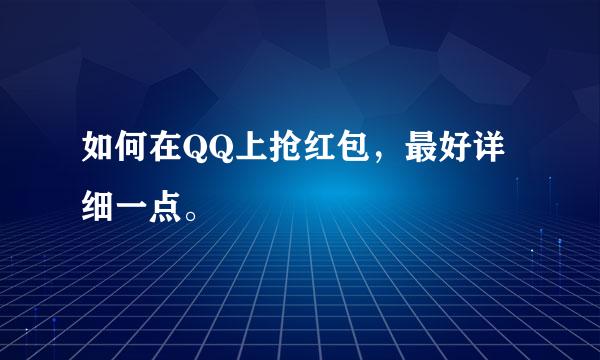 如何在QQ上抢红包，最好详细一点。